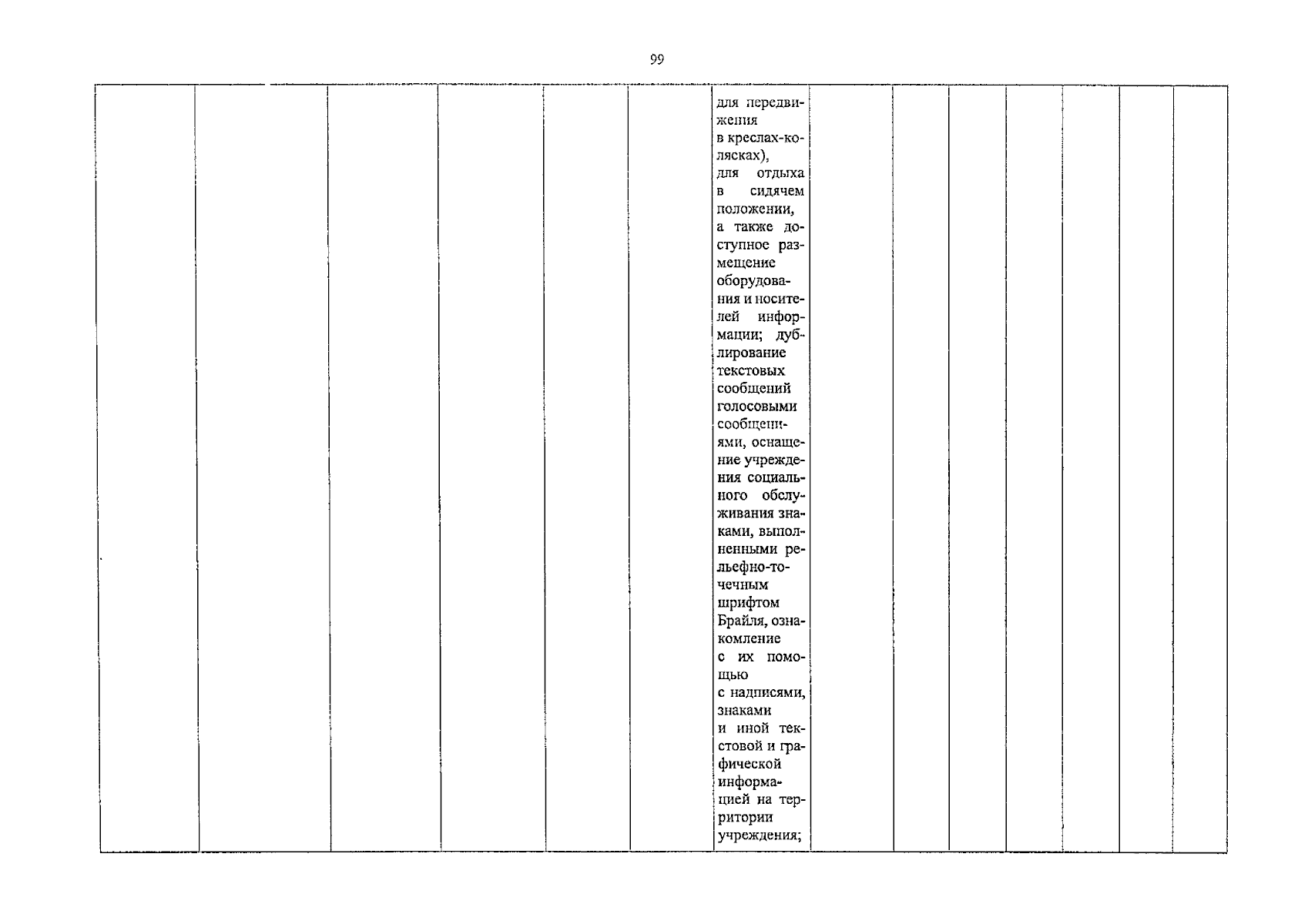 99

|  |  |  |  |  |  |  |  |  |  |  |  |  |  |
|---|---|---|---|---|---|---|---|---|---|---|---|---|---|
|  |  |  |  |  |  | для передвижения в креслах-колясках), для отдыха в сидячем положении, а также доступное размещение оборудования и носителей информации; дублирование текстовых сообщений голосовыми сообщениями, оснащение учреждения социального обслуживания знаками, выполненными рельефно-точечным шрифтом Брайля, ознакомление с их помощью с надписями, знаками и иной текстовой и графической информацией на территории учреждения; |  |  |  |  |  |  |  |